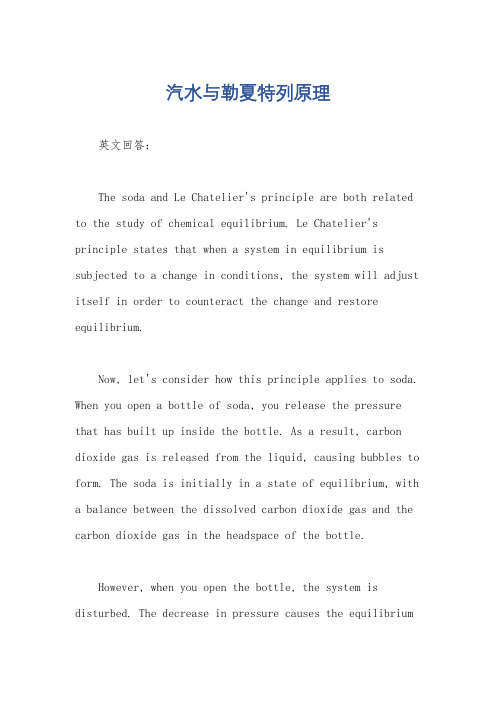 汽水与勒夏特列原理

英文回答：

The soda and Le Chatelier's principle are both related to the study of chemical equilibrium. Le Chatelier's principle states that when a system in equilibrium is subjected to a change in conditions, the system will adjust itself in order to counteract the change and restore equilibrium.

Now, let's consider how this principle applies to soda. When you open a bottle of soda, you release the pressure that has built up inside the bottle. As a result, carbon dioxide gas is released from the liquid, causing bubbles to form. The soda is initially in a state of equilibrium, with a balance between the dissolved carbon dioxide gas and the carbon dioxide gas in the headspace of the bottle.

However, when you open the bottle, the system is disturbed. The decrease in pressure causes the equilibrium